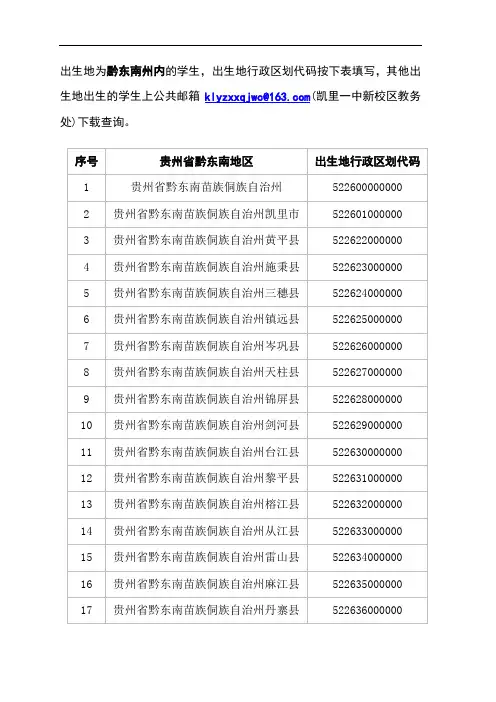 出生地为黔东南州内的学生，出生地行政区划代码按下表填写，其他出生地出生的学生上公共邮箱 klyzxxqjwc@163.com(凯里一中新校区教务处)下载查询。

| 序号 | 贵州省黔东南地区 | 出生地行政区划代码 |
|---|---|---|
| 1 | 贵州省黔东南苗族侗族自治州 | 522600000000 |
| 2 | 贵州省黔东南苗族侗族自治州凯里市 | 522601000000 |
| 3 | 贵州省黔东南苗族侗族自治州黄平县 | 522622000000 |
| 4 | 贵州省黔东南苗族侗族自治州施秉县 | 522623000000 |
| 5 | 贵州省黔东南苗族侗族自治州三穗县 | 522624000000 |
| 6 | 贵州省黔东南苗族侗族自治州镇远县 | 522625000000 |
| 7 | 贵州省黔东南苗族侗族自治州岑巩县 | 522626000000 |
| 8 | 贵州省黔东南苗族侗族自治州天柱县 | 522627000000 |
| 9 | 贵州省黔东南苗族侗族自治州锦屏县 | 522628000000 |
| 10 | 贵州省黔东南苗族侗族自治州剑河县 | 522629000000 |
| 11 | 贵州省黔东南苗族侗族自治州台江县 | 522630000000 |
| 12 | 贵州省黔东南苗族侗族自治州黎平县 | 522631000000 |
| 13 | 贵州省黔东南苗族侗族自治州榕江县 | 522632000000 |
| 14 | 贵州省黔东南苗族侗族自治州从江县 | 522633000000 |
| 15 | 贵州省黔东南苗族侗族自治州雷山县 | 522634000000 |
| 16 | 贵州省黔东南苗族侗族自治州麻江县 | 522635000000 |
| 17 | 贵州省黔东南苗族侗族自治州丹寨县 | 522636000000 |